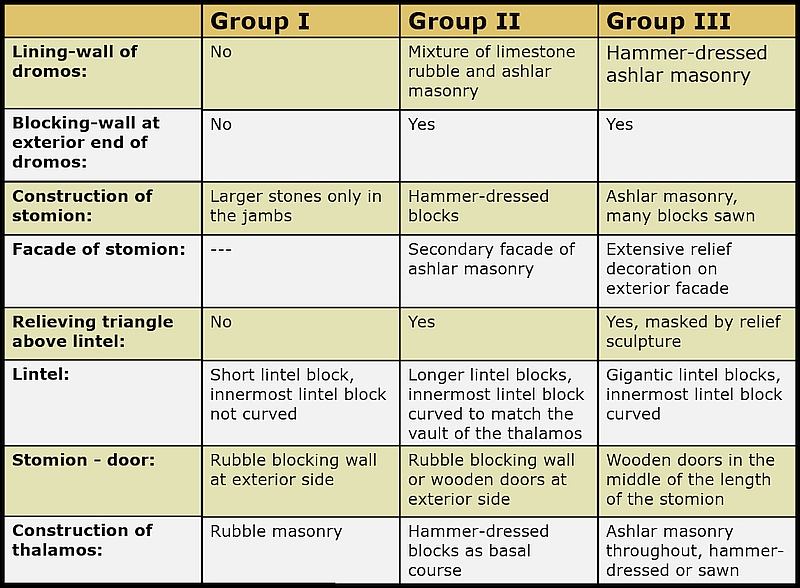 | | Group I | Group II | Group III |
|---|---|---|---|
| Lining-wall of dromos: | No | Mixture of limestone rubble and ashlar masonry | Hammer-dressed ashlar masonry |
| Blocking-wall at exterior end of dromos: | No | Yes | Yes |
| Construction of stomion: | Larger stones only in the jambs | Hammer-dressed blocks | Ashlar masonry, many blocks sawn |
| Facade of stomion: | --- | Secondary facade of ashlar masonry | Extensive relief decoration on exterior facade |
| Relieving triangle above lintel: | No | Yes | Yes, masked by relief sculpture |
| Lintel: | Short lintel block, innermost lintel block not curved | Longer lintel blocks, innermost lintel block curved to match the vault of the thalamos | Gigantic lintel blocks, innermost lintel block curved |
| Stomion - door: | Rubble blocking wall at exterior side | Rubble blocking wall or wooden doors at exterior side | Wooden doors in the middle of the length of the stomion |
| Construction of thalamos: | Rubble masonry | Hammer-dressed blocks as basal course | Ashlar masonry throughout, hammer-dressed or sawn |